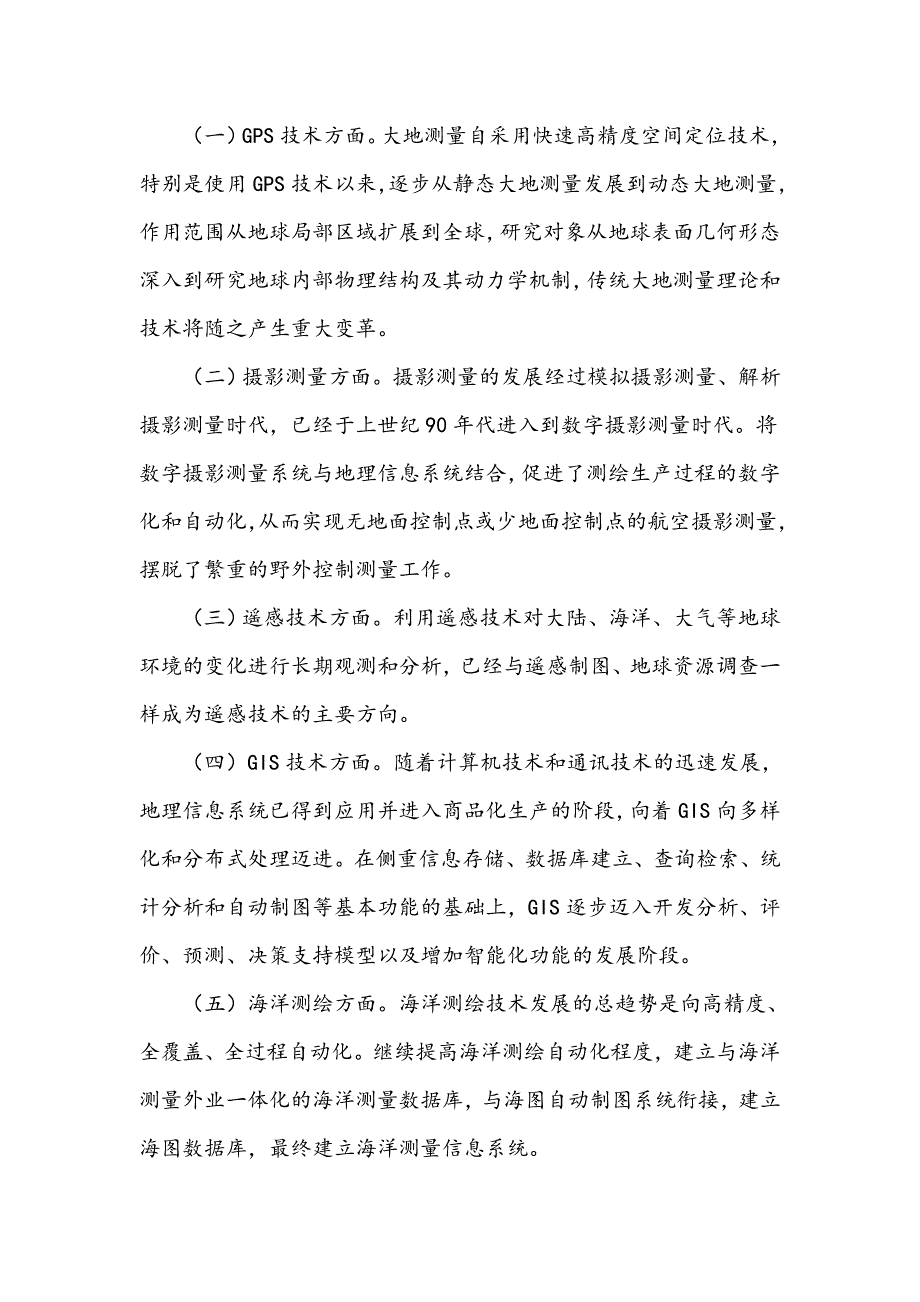 （一）GPS 技术方面。大地测量自采用快速高精度空间定位技术，特别是使用 GPS 技术以来，逐步从静态大地测量发展到动态大地测量，作用范围从地球局部区域扩展到全球，研究对象从地球表面几何形态深入到研究地球内部物理结构及其动力学机制，传统大地测量理论和技术将随之产生重大变革。

（二）摄影测量方面。摄影测量的发展经过模拟摄影测量、解析摄影测量时代，已经于上世纪 90 年代进入到数字摄影测量时代。将数字摄影测量系统与地理信息系统结合，促进了测绘生产过程的数字化和自动化，从而实现无地面控制点或少地面控制点的航空摄影测量，摆脱了繁重的野外控制测量工作。

（三）遥感技术方面。利用遥感技术对大陆、海洋、大气等地球环境的变化进行长期观测和分析，已经与遥感制图、地球资源调查一样成为遥感技术的主要方向。

（四）GIS 技术方面。随着计算机技术和通讯技术的迅速发展，地理信息系统已得到应用并进入商品化生产的阶段，向着 GIS 向多样化和分布式处理迈进。在侧重信息存储、数据库建立、查询检索、统计分析和自动制图等基本功能的基础上，GIS 逐步迈入开发分析、评价、预测、决策支持模型以及增加智能化功能的发展阶段。

（五）海洋测绘方面。海洋测绘技术发展的总趋势是向高精度、全覆盖、全过程自动化。继续提高海洋测绘自动化程度，建立与海洋测量外业一体化的海洋测量数据库，与海图自动制图系统衔接，建立海图数据库，最终建立海洋测量信息系统。